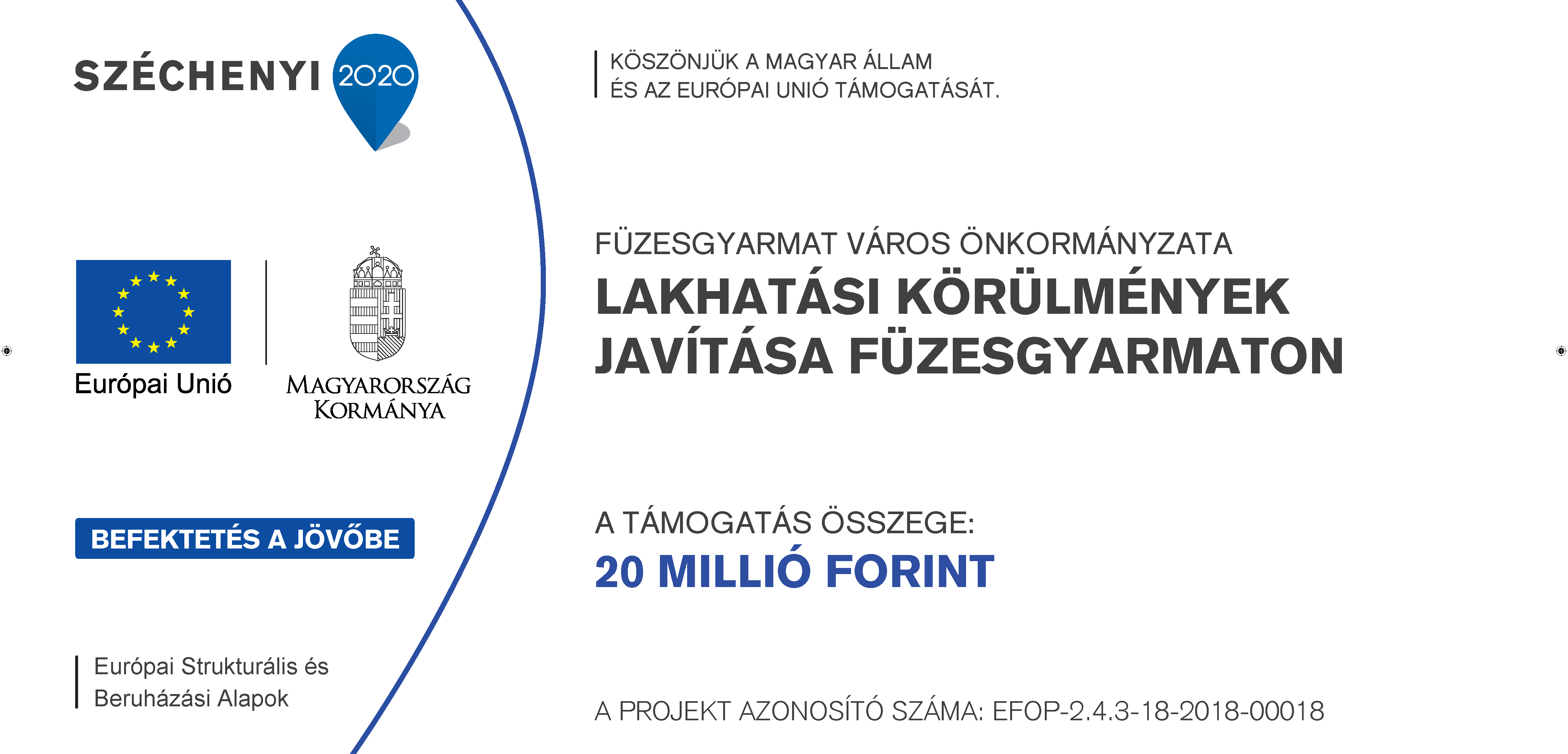 SZÉCHENYI 2020

Európai Unió

MAGYARORSZÁG KORMÁNYA

BEFEKTETÉS A JÖVŐBE

Európai Strukturális és Beruházási Alapok

KÖSZÖNJÜK A MAGYAR ÁLLAM ÉS AZ EURÓPAI UNIÓ TÁMOGATÁSÁT.

FÜZESGYARMAT VÁROS ÖNKORMÁNYZATA
LAKHATÁSI KÖRÜLMÉNYEK JAVÍTÁSA FÜZESGYARMATON

A TÁMOGATÁS ÖSSZEGE:
20 MILLIÓ FORINT

A PROJEKT AZONOSÍTÓ SZÁMA: EFOP-2.4.3-18-2018-00018